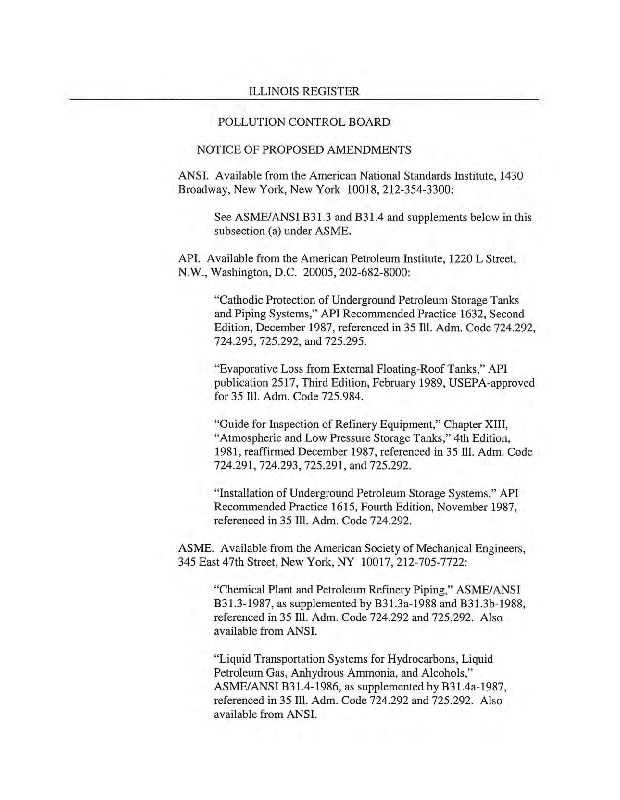 ILLINOIS REGISTER

POLLUTION CONTROL BOARD

NOTICE OF PROPOSED AMENDMENTS

ANSI. Available from the American National Standards Institute, 1430 Broadway, New York, New York 10018, 212-354-3300:

See ASME/ANSI B31.3 and B31.4 and supplements below in this subsection (a) under ASME.

API. Available from the American Petroleum Institute, 1220 L Street, N.W., Washington, D.C. 20005, 202-682-8000:

"Cathodic Protection of Underground Petroleum Storage Tanks and Piping Systems," API Recommended Practice 1632, Second Edition, December 1987, referenced in 35 Ill. Adm. Code 724.292, 724.295, 725.292, and 725.295.

"Evaporative Loss from External Floating-Roof Tanks," API publication 2517, Third Edition, February 1989, USEPA-approved for 35 Ill. Adm. Code 725.984.

"Guide for Inspection of Refinery Equipment," Chapter XIII, "Atmospheric and Low Pressure Storage Tanks," 4th Edition, 1981, reaffirmed December 1987, referenced in 35 Ill. Adm. Code 724.291, 724.293, 725.291, and 725.292.

"Installation of Underground Petroleum Storage Systems," API Recommended Practice 1615, Fourth Edition, November 1987, referenced in 35 Ill. Adm. Code 724.292.

ASME. Available from the American Society of Mechanical Engineers, 345 East 47th Street, New York, NY 10017, 212-705-7722:

"Chemical Plant and Petroleum Refinery Piping," ASME/ANSI B31.3-1987, as supplemented by B31.3a-1988 and B31.3b-1988, referenced in 35 Ill. Adm. Code 724.292 and 725.292. Also available from ANSI.

"Liquid Transportation Systems for Hydrocarbons, Liquid Petroleum Gas, Anhydrous Ammonia, and Alcohols," ASME/ANSI B31.4-1986, as supplemented by B31.4a-1987, referenced in 35 Ill. Adm. Code 724.292 and 725.292. Also available from ANSI.